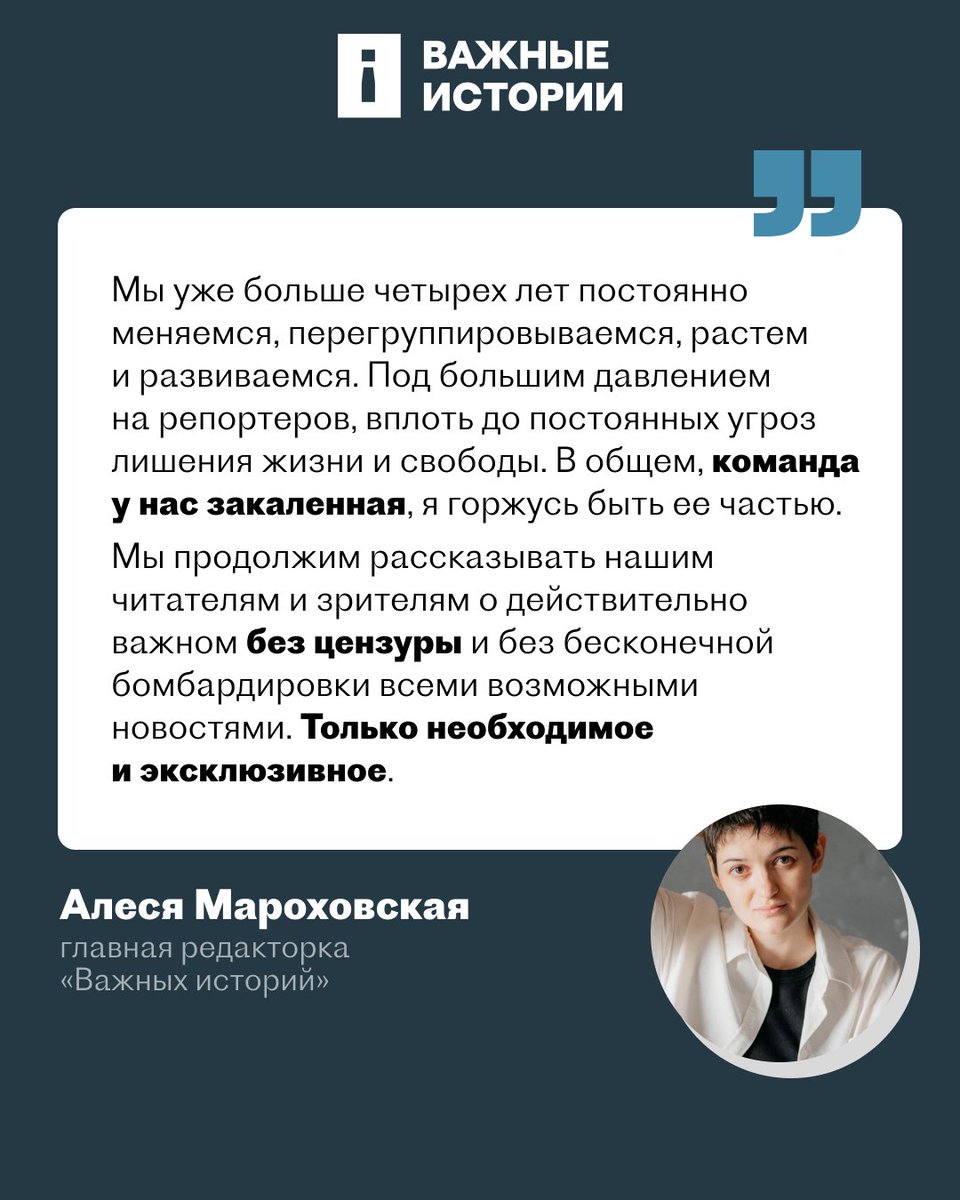 ВАЖНЫЕ ИСТОРИИ

Мы уже больше четырех лет постоянно меняемся, перегруппировываемся, растем и развиваемся. Под большим давлением на репортеров, вплоть до постоянных угроз лишения жизни и свободы. В общем, команда у нас закаленная, я горжусь быть ее частью.

Мы продолжим рассказывать нашим читателям и зрителям о действительно важном без цензуры и без бесконечной бомбардировки всеми возможными новостями. Только необходимое и эксклюзивное.

Алеся Мароховская
главная редакторка «Важных историй»